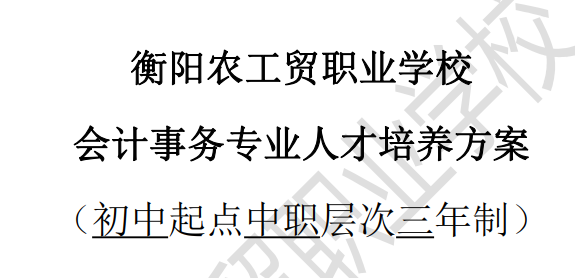 衡阳农工贸职业学校

会计事务专业人才培养方案

（初中起点中职层次三年制）

贸职业学校